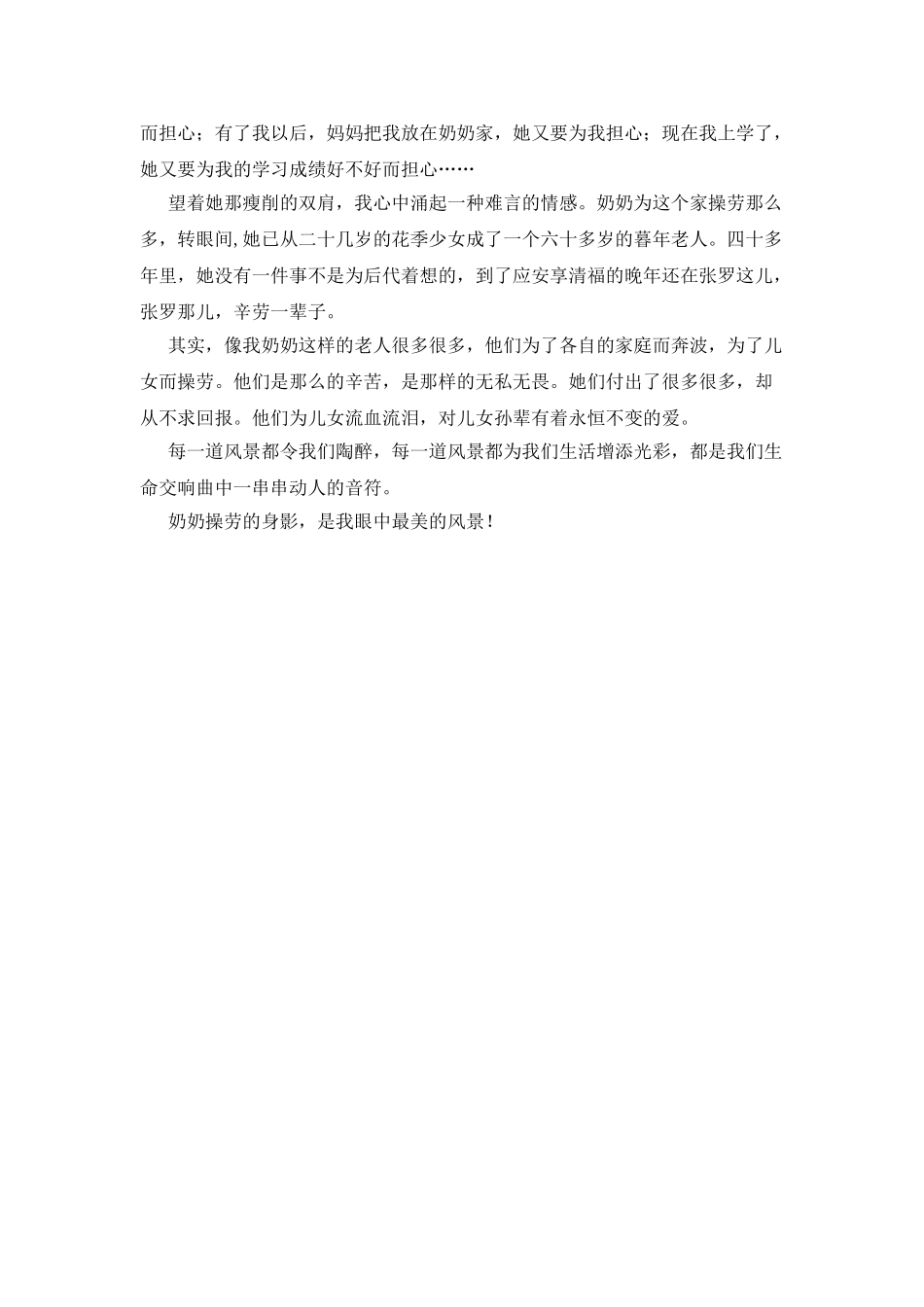 而担心；有了我以后，妈妈把我放在奶奶家，她又要为我担心；现在我上学了，她又要为我的学习成绩好不好而担心……

望着她那瘦削的双肩，我心中涌起一种难言的情感。奶奶为这个家操劳那么多，转眼间,她已从二十几岁的花季少女成了一个六十多岁的暮年老人。四十多年里，她没有一件事不是为后代着想的，到了应安享清福的晚年还在张罗这儿，张罗那儿，辛劳一辈子。

其实，像我奶奶这样的老人很多很多，他们为了各自的家庭而奔波，为了儿女而操劳。他们是那么的辛苦，是那样的无私无畏。她们付出了很多很多，却从不求回报。他们为儿女流血流泪，对儿女孙辈有着永恒不变的爱。

每一道风景都令我们陶醉，每一道风景都为我们生活增添光彩，都是我们生命交响曲中一串串动人的音符。

奶奶操劳的身影，是我眼中最美的风景！